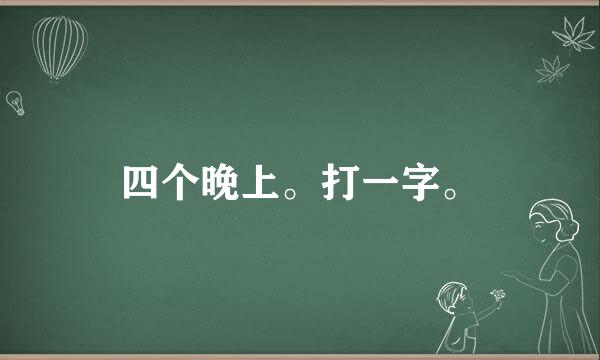 四个晚上。打一字。